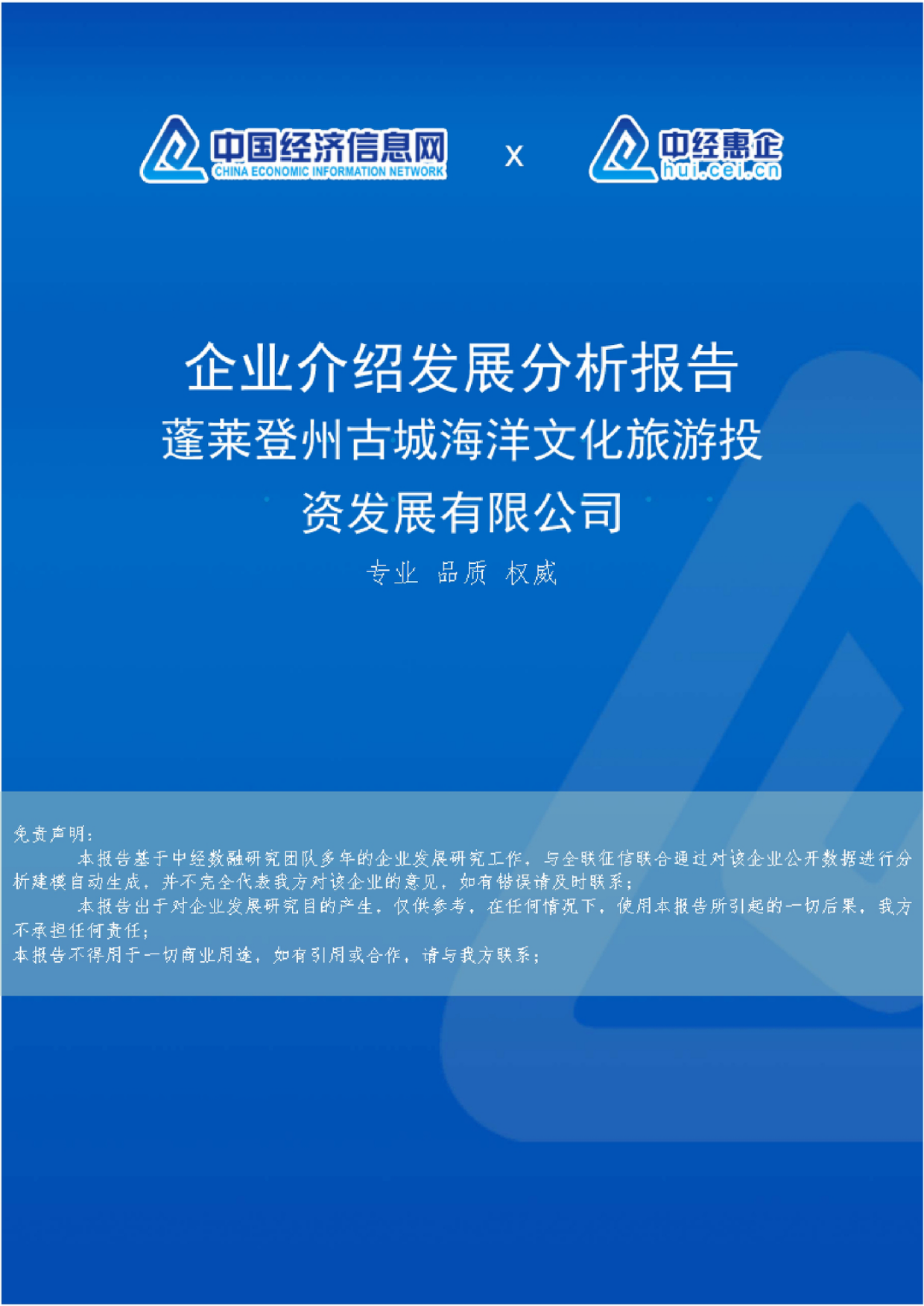 中国经济信息网
CHINA ECONOMIC INFORMATION NETWORK
x
中经惠企
hui.cei.cn

企业介绍发展分析报告
蓬莱登州古城海洋文化旅游投资发展有限公司

专业 品质 权威

免责声明：
本报告基于中经数融研究团队多年的企业发展研究工作，与全联征信联合通过对该企业公开数据进行分析建模自动生成，并不完全代表我方对该企业的意见，如有错误请及时联系；
本报告出于对企业发展研究目的产生，仅供参考，在任何情况下，使用本报告所引起的一切后果，我方不承担任何责任；
本报告不得用于一切商业用途，如有引用或合作，请与我方联系；